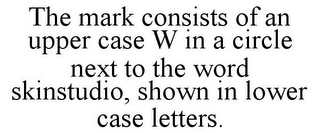 The mark consists of an upper case W in a circle next to the word skinstudio, shown in lower case letters.